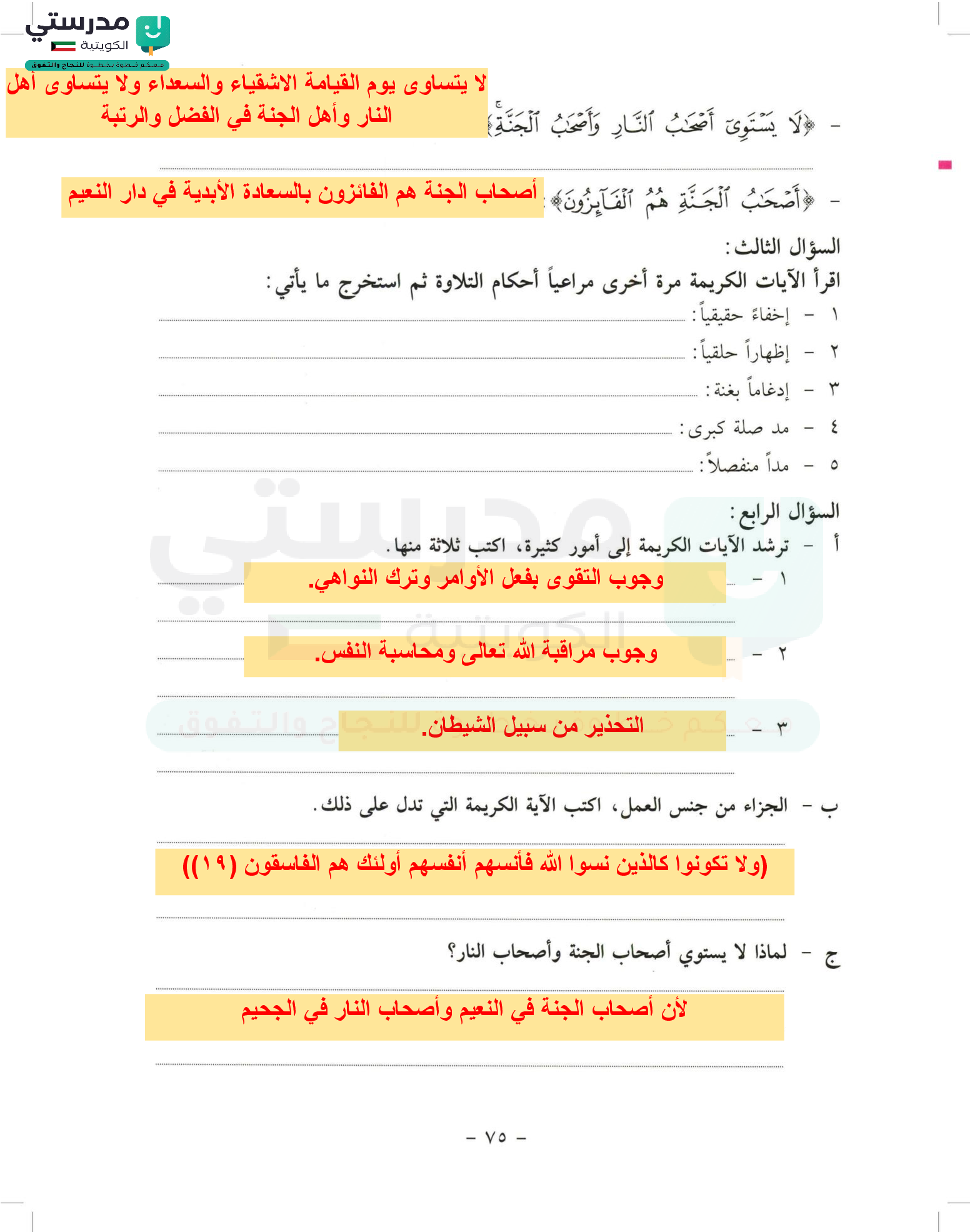 مدرستي الكويتية
معكم خطوة بخطوة للنجاح والتفوق

- ﴿لَا يَسْتَوِىٓ أَصْحَٰبُ ٱلنَّارِ وَأَصْحَٰبُ ٱلْجَنَّةِ﴾
لا يتساوى يوم القيامة الاشقياء والسعداء ولا يتساوى أهل النار وأهل الجنة في الفضل والرتبة

- ﴿أَصْحَٰبُ ٱلْجَنَّةِ هُمُ ٱلْفَآئِزُونَ﴾ : أصحاب الجنة هم الفائزون بالسعادة الأبدية في دار النعيم

السؤال الثالث :
اقرأ الآيات الكريمة مرة أخرى مراعياً أحكام التلاوة ثم استخرج ما يأتي :
١ - إخفاءً حقيقياً :
٢ - إظهاراً حلقياً :
٣ - إدغاماً بغنة :
٤ - مد صلة كبرى :
٥ - مداً منفصلاً :

السؤال الرابع :
أ - ترشد الآيات الكريمة إلى أمور كثيرة، اكتب ثلاثة منها .
١ - وجوب التقوى بفعل الأوامر وترك النواهي.
٢ - وجوب مراقبة الله تعالى ومحاسبة النفس.
٣ - التحذير من سبيل الشيطان.

ب - الجزاء من جنس العمل، اكتب الآية الكريمة التي تدل على ذلك .
(ولا تكونوا كالذين نسوا الله فأنسهم أنفسهم أولئك هم الفاسقون (١٩))

ج - لماذا لا يستوي أصحاب الجنة وأصحاب النار؟
لأن أصحاب الجنة في النعيم وأصحاب النار في الجحيم

- ٧٥ -